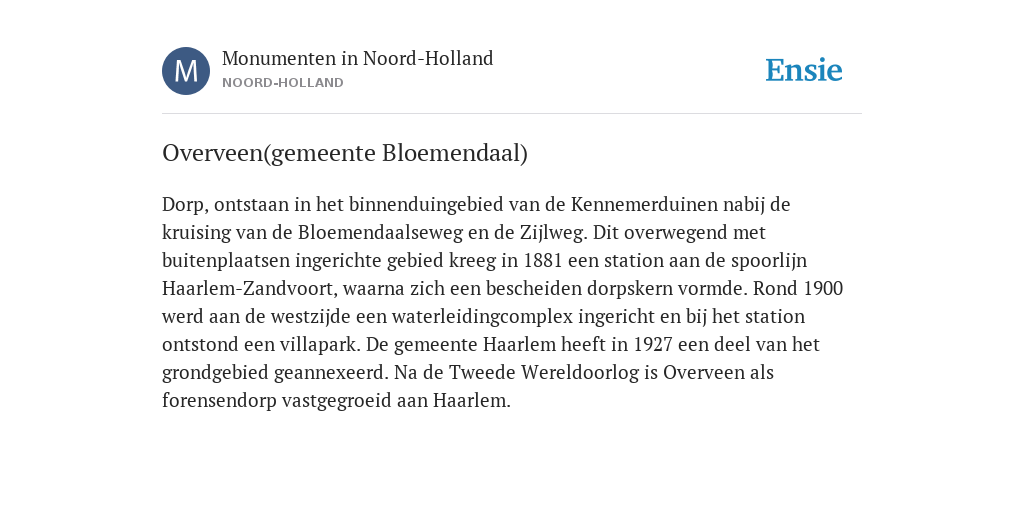 M

Monumenten in Noord-Holland
NOORD-HOLLAND

Ensie

Overveen(gemeente Bloemendaal)

Dorp, ontstaan in het binnenduingebied van de Kennemerduinen nabij de kruising van de Bloemendaalseweg en de Zijlweg. Dit overwegend met buitenplaatsen ingerichte gebied kreeg in 1881 een station aan de spoorlijn Haarlem-Zandvoort, waarna zich een bescheiden dorpskern vormde. Rond 1900 werd aan de westzijde een waterleidingcomplex ingericht en bij het station ontstond een villapark. De gemeente Haarlem heeft in 1927 een deel van het grondgebied geannexeerd. Na de Tweede Wereldoorlog is Overveen als forensendorp vastgegroeid aan Haarlem.